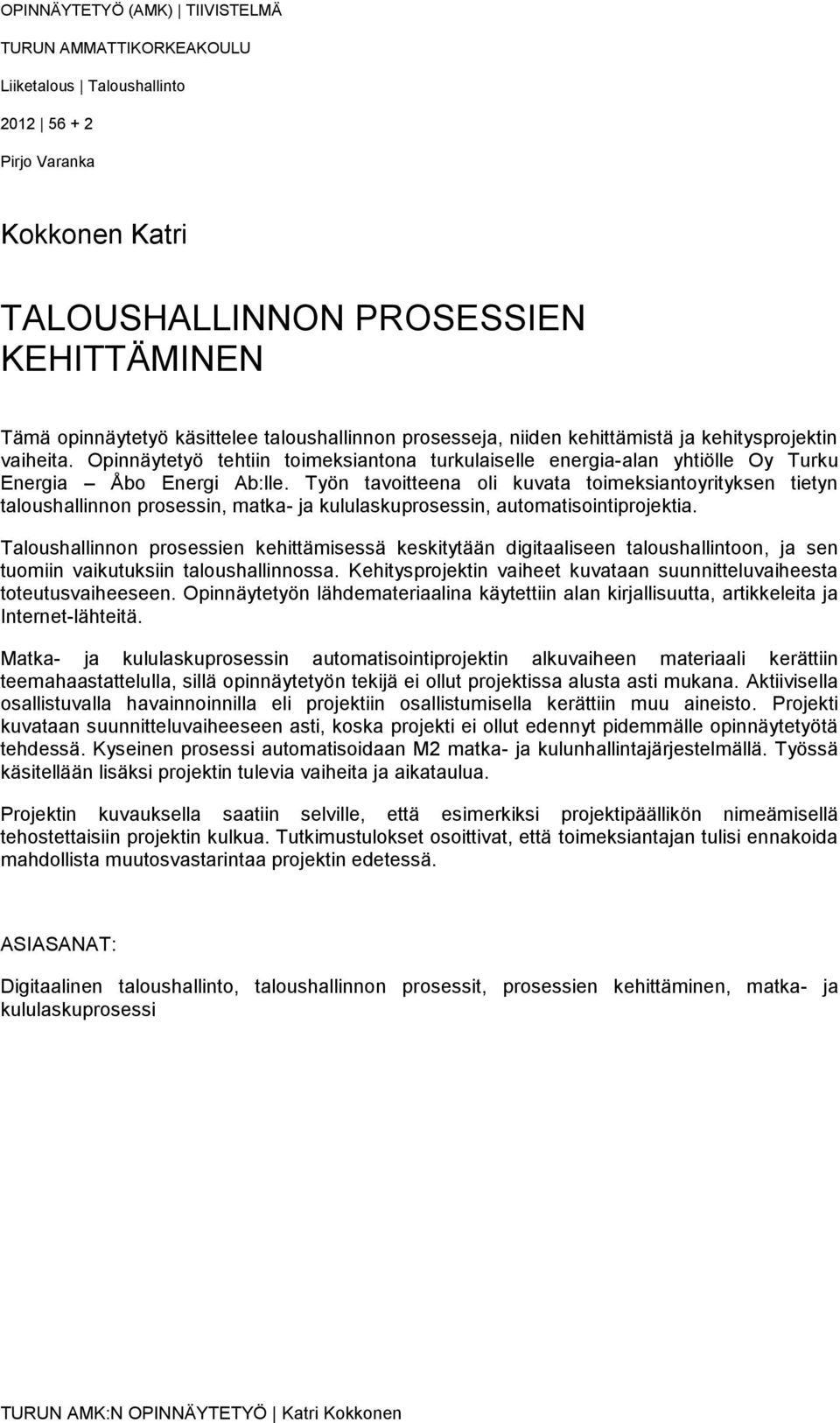 OPINNÄYTETYÖ (AMK) | TIIVISTELMÄ

TURUN AMMATTIKORKEAKOULU

Liiketalous | Taloushallinto

2012 | 56 + 2

Pirjo Varanka

Kokkonen Katri

TALOUSHALLINNON PROSESSIEN KEHITTÄMINEN

Tämä opinnäytetyö käsittelee taloushallinnon prosesseja, niiden kehittämistä ja kehitysprojektin vaiheita. Opinnäytetyö tehtiin toimeksiantona turkulaiselle energia-alan yhtiölle Oy Turku Energia – Åbo Energi Ab:lle. Työn tavoitteena oli kuvata toimeksiantoyrityksen tietyn taloushallinnon prosessin, matka- ja kululaskuprosessin, automatisointiprojektia.

Taloushallinnon prosessien kehittämisessä keskitytään digitaaliseen taloushallintoon, ja sen tuomiin vaikutuksiin taloushallinnossa. Kehitysprojektin vaiheet kuvataan suunnitteluvaiheesta toteutusvaiheeseen. Opinnäytetyön lähdemateriaalina käytettiin alan kirjallisuutta, artikkeleita ja Internet-lähteitä.

Matka- ja kululaskuprosessin automatisointiprojektin alkuvaiheen materiaali kerättiin teemahaastattelulla, sillä opinnäytetyön tekijä ei ollut projektissa alusta asti mukana. Aktiivisella osallistuvalla havainnoinnilla eli projektiin osallistumisella kerättiin muu aineisto. Projekti kuvataan suunnitteluvaiheeseen asti, koska projekti ei ollut edennyt pidemmälle opinnäytetyötä tehdessä. Kyseinen prosessi automatisoidaan M2 matka- ja kulunhallintajärjestelmällä. Työssä käsitellään lisäksi projektin tulevia vaiheita ja aikataulua.

Projektin kuvauksella saatiin selville, että esimerkiksi projektipäällikön nimeämisellä tehostettaisiin projektin kulkua. Tutkimustulokset osoittivat, että toimeksiantajan tulisi ennakoida mahdollista muutosvastarintaa projektin edetessä.

ASIASANAT:

Digitaalinen taloushallinto, taloushallinnon prosessit, prosessien kehittäminen, matka- ja kululaskuprosessi

TURUN AMK:N OPINNÄYTETYÖ | Katri Kokkonen